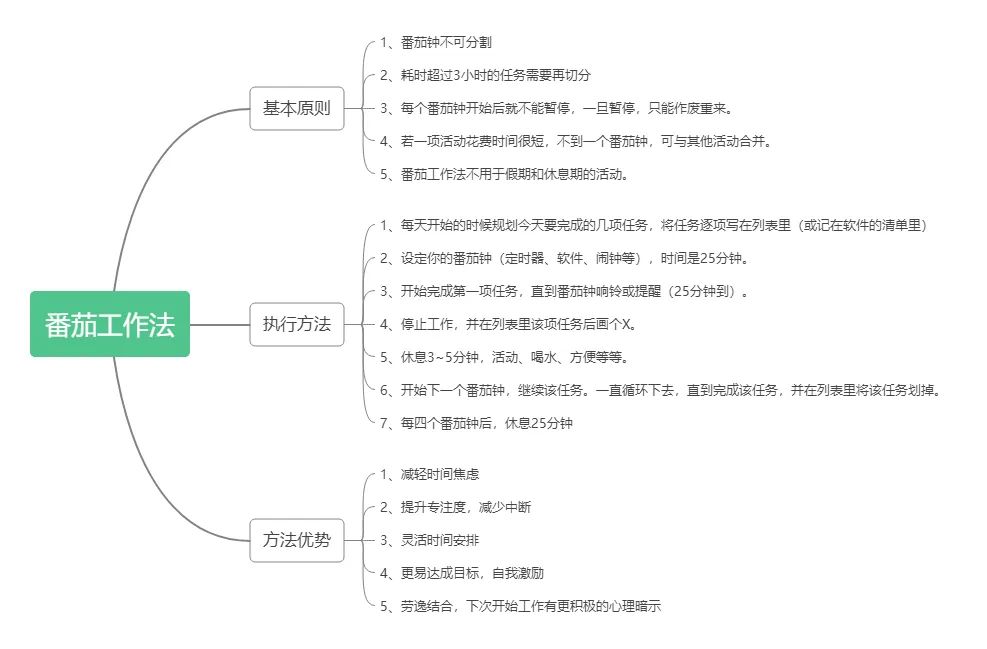 番茄工作法

基本原则

1、番茄钟不可分割

2、耗时超过3小时的任务需要再切分

3、每个番茄钟开始后就不能暂停，一旦暂停，只能作废重来。

4、若一项活动花费时间很短，不到一个番茄钟，可与其他活动合并。

5、番茄工作法不用于假期和休息期的活动。

执行方法

1、每天开始的时候规划今天要完成的几项任务，将任务逐项写在列表里（或记在软件的清单里）

2、设定你的番茄钟（定时器、软件、闹钟等），时间是25分钟。

3、开始完成第一项任务，直到番茄钟响铃或提醒（25分钟到）。

4、停止工作，并在列表里该项任务后画个X。

5、休息3~5分钟，活动、喝水、方便等等。

6、开始下一个番茄钟，继续该任务。一直循环下去，直到完成该任务，并在列表里将该任务划掉。

7、每四个番茄钟后，休息25分钟

方法优势

1、减轻时间焦虑

2、提升专注度，减少中断

3、灵活时间安排

4、更易达成目标，自我激励

5、劳逸结合，下次开始工作有更积极的心理暗示